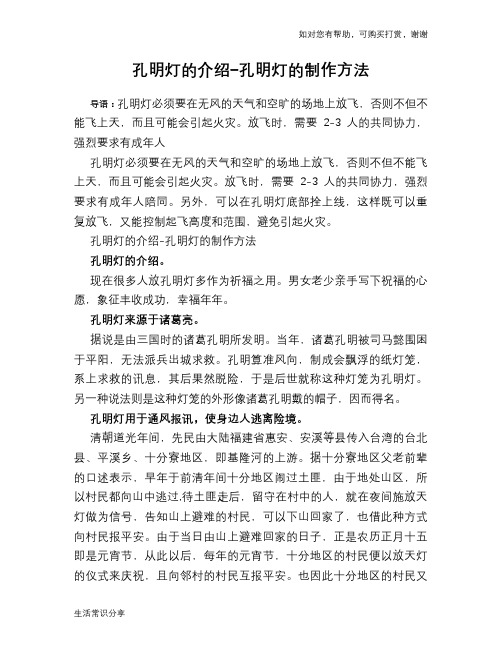 如对您有帮助，可购买打赏，谢谢

孔明灯的介绍-孔明灯的制作方法

导语：孔明灯必须要在无风的天气和空旷的场地上放飞，否则不但不能飞上天，而且可能会引起火灾。放飞时，需要 2-3 人的共同协力，强烈要求有成年人

孔明灯必须要在无风的天气和空旷的场地上放飞，否则不但不能飞上天，而且可能会引起火灾。放飞时，需要 2-3 人的共同协力，强烈要求有成年人陪同。另外，可以在孔明灯底部拴上线，这样既可以重复放飞，又能控制起飞高度和范围，避免引起火灾。

孔明灯的介绍-孔明灯的制作方法

孔明灯的介绍。

现在很多人放孔明灯多作为祈福之用。男女老少亲手写下祝福的心愿，象征丰收成功，幸福年年。

孔明灯来源于诸葛亮。

据说是由三国时的诸葛孔明所发明。当年，诸葛孔明被司马懿围困于平阳，无法派兵出城求救。孔明算准风向，制成会飘浮的纸灯笼，系上求救的讯息，其后果然脱险，于是后世就称这种灯笼为孔明灯。另一种说法则是这种灯笼的外形像诸葛孔明戴的帽子，因而得名。

孔明灯用于通风报讯，使身边人逃离险境。

清朝道光年间，先民由大陆福建省惠安、安溪等县传入台湾的台北县、平溪乡、十分寮地区，即基隆河的上游。据十分寮地区父老前辈的口述表示，早年于前清年间十分地区闹过土匪，由于地处山区，所以村民都向山中逃过.待土匪走后，留守在村中的人，就在夜间施放天灯做为信号，告知山上避难的村民，可以下山回家了，也借此种方式向村民报平安。由于当日由山上避难回家的日子，正是农历正月十五即是元宵节，从此以后，每年的元宵节，十分地区的村民便以放天灯的仪式来庆祝，且向邻村的村民互报平安。也因此十分地区的村民又

生活常识分享